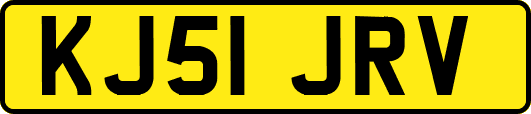 KJ51 JRV